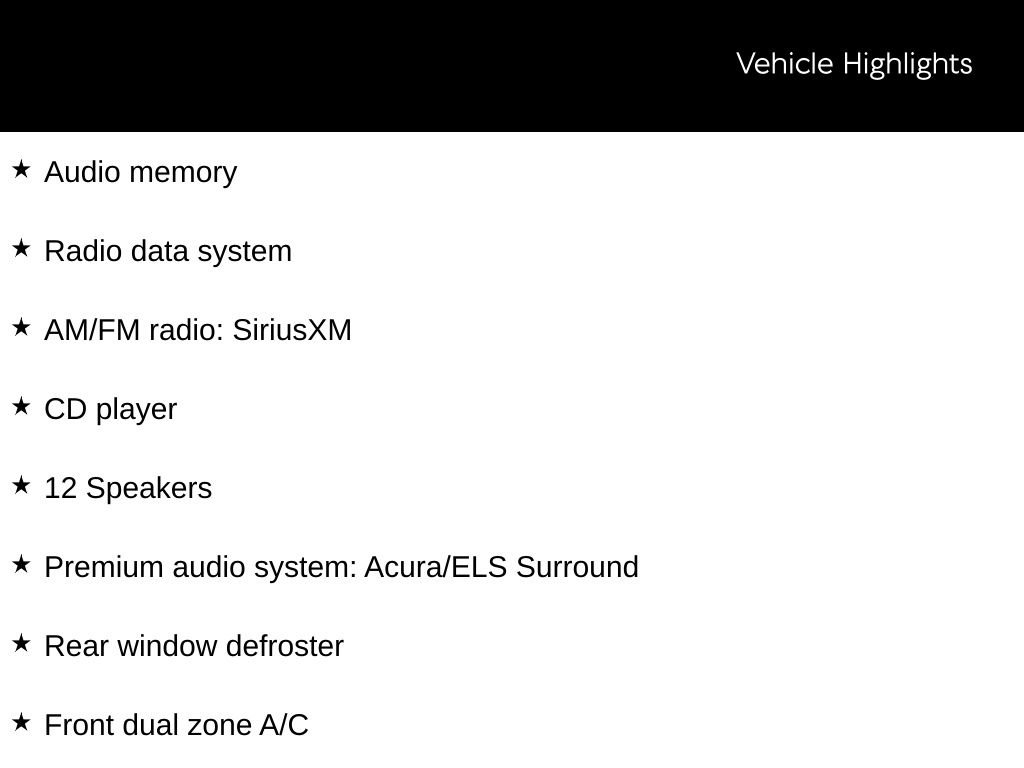 Vehicle Highlights

★ Audio memory

★ Radio data system

★ AM/FM radio: SiriusXM

★ CD player

★ 12 Speakers

★ Premium audio system: Acura/ELS Surround

★ Rear window defroster

★ Front dual zone A/C